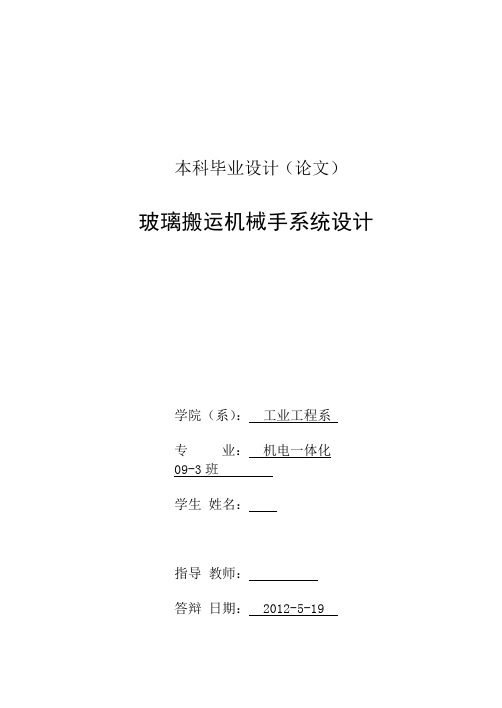 本科毕业设计（论文）

玻璃搬运机械手系统设计

学院（系）： 工业工程系

专　　业： 机电一体化 09-3 班

学生 姓名：

指导 教师：

答辩 日期： 2012-5-19